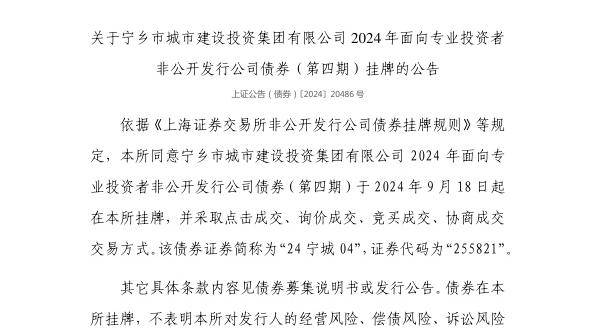 关于宁乡市城市建设投资集团有限公司 2024 年面向专业投资者非公开发行公司债券（第四期）挂牌的公告

上证公告（债券）〔2024〕20486 号

依据《上海证券交易所非公开发行公司债券挂牌规则》等规定，本所同意宁乡市城市建设投资集团有限公司 2024 年面向专业投资者非公开发行公司债券（第四期）于 2024 年 9 月 18 日起在本所挂牌，并采取点击成交、询价成交、竞买成交、协商成交交易方式。该债券证券简称为“24 宁城 04”，证券代码为“255821”。

其它具体条款内容见债券募集说明书或发行公告。债券在本所挂牌，不表明本所对发行人的经营风险、偿债风险、诉讼风险